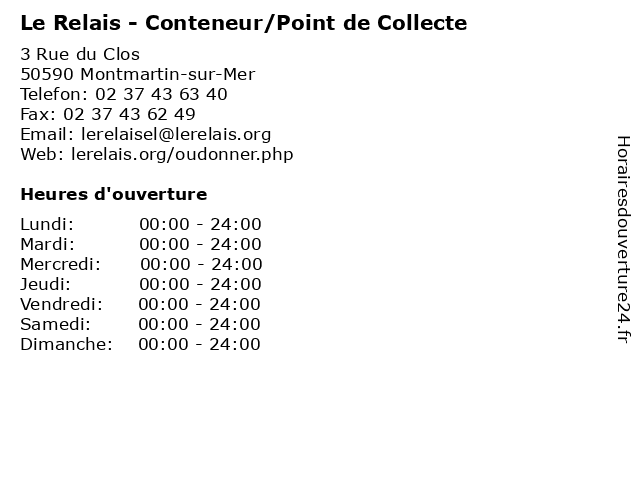 Le Relais - Conteneur/Point de Collecte

3 Rue du Clos
50590 Montmartin-sur-Mer
Telefon: 02 37 43 63 40
Fax: 02 37 43 62 49
Email: lerelaisel@lerelais.org
Web: lerelais.org/oudonner.php

Heures d'ouverture

Lundi: 00:00 - 24:00
Mardi: 00:00 - 24:00
Mercredi: 00:00 - 24:00
Jeudi: 00:00 - 24:00
Vendredi: 00:00 - 24:00
Samedi: 00:00 - 24:00
Dimanche: 00:00 - 24:00

Horairesdouverture24.fr